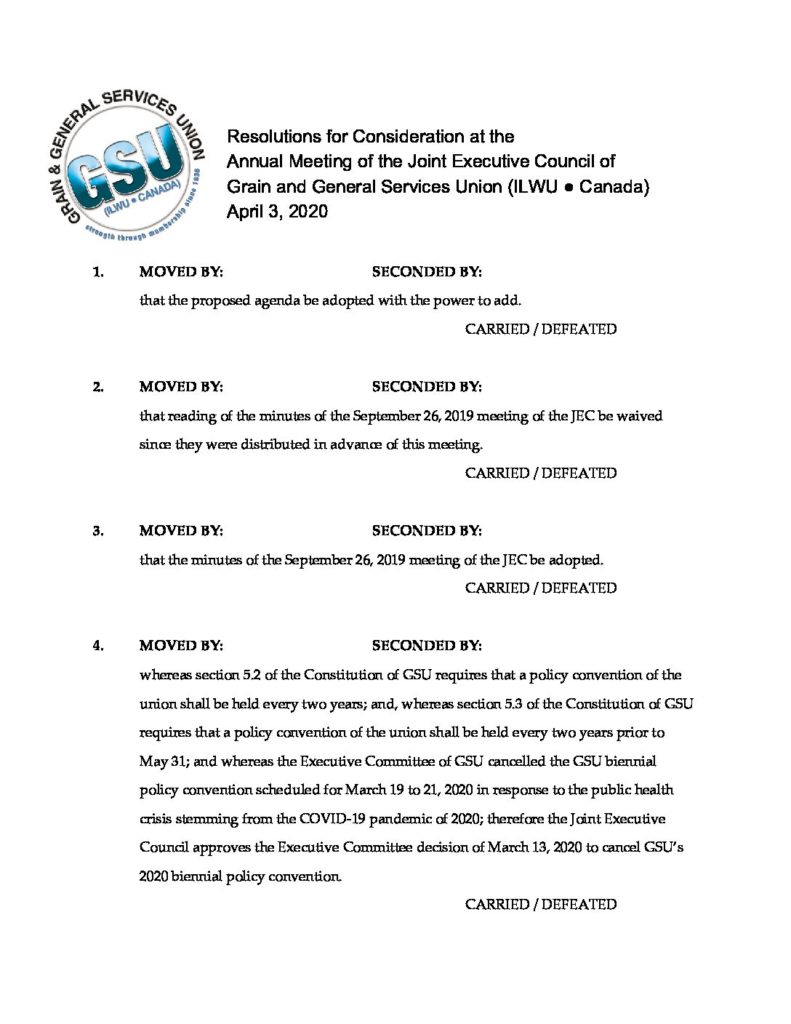 GRAIN & GENERAL SERVICES UNION
GSU
(ILWU • CANADA)
strength through membership since 1936

Resolutions for Consideration at the Annual Meeting of the Joint Executive Council of Grain and General Services Union (ILWU ● Canada)
April 3, 2020

1. MOVED BY: SECONDED BY:
that the proposed agenda be adopted with the power to add.
CARRIED / DEFEATED

2. MOVED BY: SECONDED BY:
that reading of the minutes of the September 26, 2019 meeting of the JEC be waived since they were distributed in advance of this meeting.
CARRIED / DEFEATED

3. MOVED BY: SECONDED BY:
that the minutes of the September 26, 2019 meeting of the JEC be adopted.
CARRIED / DEFEATED

4. MOVED BY: SECONDED BY:
whereas section 5.2 of the Constitution of GSU requires that a policy convention of the union shall be held every two years; and, whereas section 5.3 of the Constitution of GSU requires that a policy convention of the union shall be held every two years prior to May 31; and whereas the Executive Committee of GSU cancelled the GSU biennial policy convention scheduled for March 19 to 21, 2020 in response to the public health crisis stemming from the COVID-19 pandemic of 2020; therefore the Joint Executive Council approves the Executive Committee decision of March 13, 2020 to cancel GSU's 2020 biennial policy convention.
CARRIED / DEFEATED